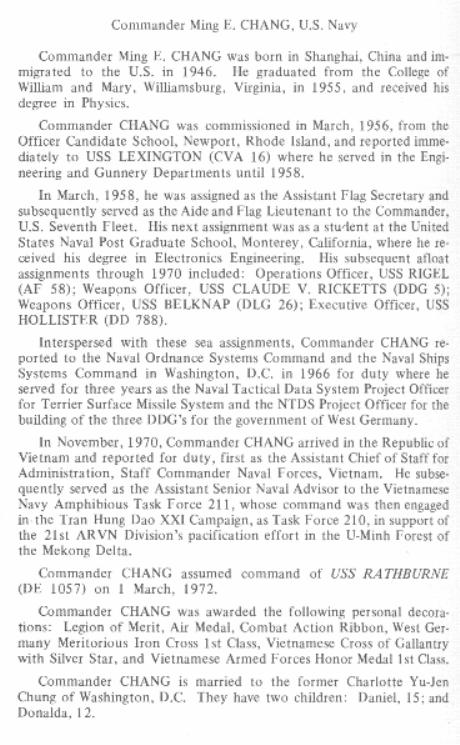 Commander Ming E. CHANG, U.S. Navy

Commander Ming E. CHANG was born in Shanghai, China and immigrated to the U.S. in 1946. He graduated from the College of William and Mary, Williamsburg, Virginia, in 1955, and received his degree in Physics.

Commander CHANG was commissioned in March, 1956, from the Officer Candidate School, Newport, Rhode Island, and reported immediately to USS LEXINGTON (CVA 16) where he served in the Engineering and Gunnery Departments until 1958.

In March, 1958, he was assigned as the Assistant Flag Secretary and subsequently served as the Aide and Flag Lieutenant to the Commander, U.S. Seventh Fleet. His next assignment was as a student at the United States Naval Post Graduate School, Monterey, California, where he received his degree in Electronics Engineering. His subsequent afloat assignments through 1970 included: Operations Officer, USS RIGEL (AF 58); Weapons Officer, USS CLAUDE V. RICKETTS (DDG 5); Weapons Officer, USS BELKNAP (DLG 26); Executive Officer, USS HOLLISTER (DD 788).

Interspersed with these sea assignments, Commander CHANG reported to the Naval Ordnance Systems Command and the Naval Ships Systems Command in Washington, D.C. in 1966 for duty where he served for three years as the Naval Tactical Data System Project Officer for Terrier Surface Missile System and the NTDS Project Officer for the building of the three DDG's for the government of West Germany.

In November, 1970, Commander CHANG arrived in the Republic of Vietnam and reported for duty, first as the Assistant Chief of Staff for Administration, Staff Commander Naval Forces, Vietnam. He subsequently served as the Assistant Senior Naval Advisor to the Vietnamese Navy Amphibious Task Force 211, whose command was then engaged in the Tran Hung Dao XXI Campaign, as Task Force 210, in support of the 21st ARVN Division's pacification effort in the U-Minh Forest of the Mekong Delta.

Commander CHANG assumed command of USS RATHBURNE (DE 1057) on 1 March, 1972.

Commander CHANG was awarded the following personal decorations: Legion of Merit, Air Medal, Combat Action Ribbon, West Germany Meritorious Iron Cross 1st Class, Vietnamese Cross of Gallantry with Silver Star, and Vietnamese Armed Forces Honor Medal 1st Class.

Commander CHANG is married to the former Charlotte Yu-Jen Chung of Washington, D.C. They have two children: Daniel, 15; and Donalda, 12.